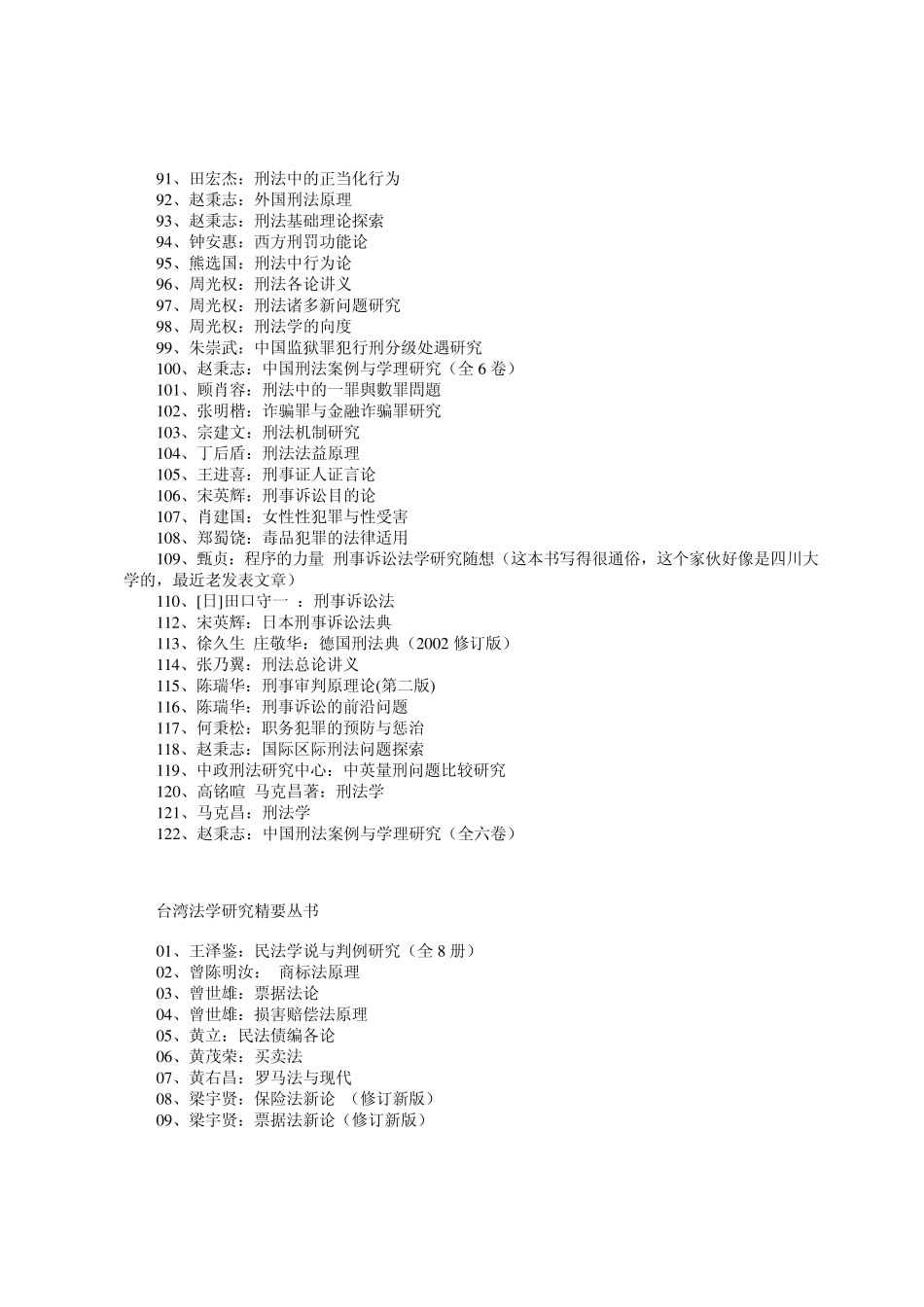 91、田宏杰：刑法中的正当化行为
92、赵秉志：外国刑法原理
93、赵秉志：刑法基础理论探索
94、钟安惠：西方刑罚功能论
95、熊选国：刑法中行为论
96、周光权：刑法各论讲义
97、周光权：刑法诸多新问题研究
98、周光权：刑法学的向度
99、朱崇武：中国监狱罪犯行刑分级处遇研究
100、赵秉志：中国刑法案例与学理研究（全 6 卷）
101、顾肖容：刑法中的一罪與數罪問題
102、张明楷：诈骗罪与金融诈骗罪研究
103、宗建文：刑法机制研究
104、丁后盾：刑法法益原理
105、王进喜：刑事证人证言论
106、宋英辉：刑事诉讼目的论
107、肖建国：女性性犯罪与性受害
108、郑蜀饶：毒品犯罪的法律适用
109、甄贞：程序的力量 刑事诉讼法学研究随想（这本书写得很通俗，这个家伙好像是四川大学的，最近老发表文章）
110、[日]田口守一 ：刑事诉讼法
112、宋英辉：日本刑事诉讼法典
113、徐久生 庄敬华：德国刑法典（2002 修订版）
114、张乃翼：刑法总论讲义
115、陈瑞华：刑事审判原理论(第二版)
116、陈瑞华：刑事诉讼的前沿问题
117、何秉松：职务犯罪的预防与惩治
118、赵秉志：国际区际刑法问题探索
119、中政刑法研究中心：中英量刑问题比较研究
120、高铭暄 马克昌著：刑法学
121、马克昌：刑法学
122、赵秉志：中国刑法案例与学理研究（全六卷）

台湾法学研究精要丛书

01、王泽鉴：民法学说与判例研究（全 8 册）
02、曾陈明汝： 商标法原理
03、曾世雄：票据法论
04、曾世雄：损害赔偿法原理
05、黄立：民法债编各论
06、黄茂荣：买卖法
07、黄右昌：罗马法与现代
08、梁宇贤：保险法新论 （修订新版）
09、梁宇贤：票据法新论（修订新版）